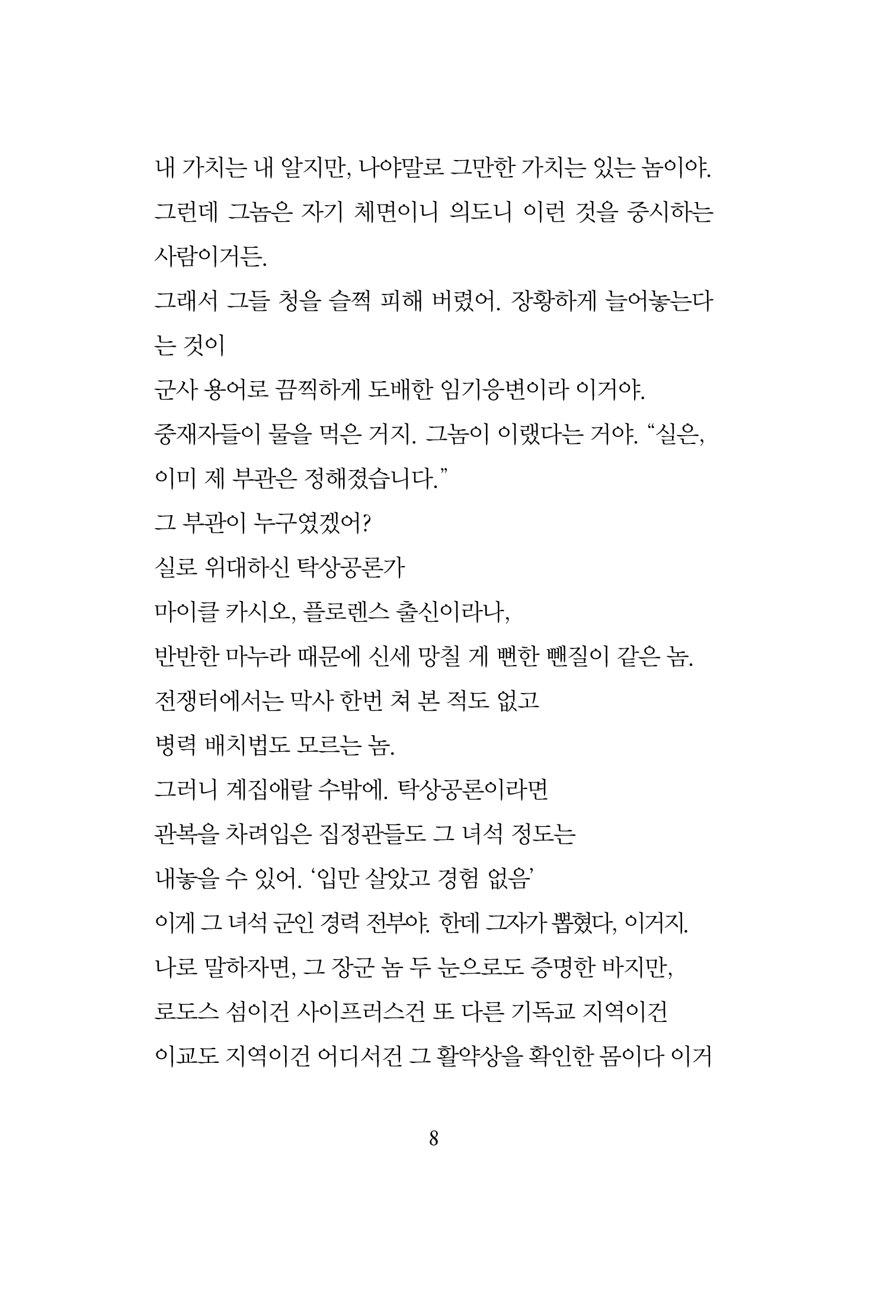 내 가치는 내 알지만, 나야말로 그만한 가치는 있는 놈이야.
그런데 그놈은 자기 체면이니 의도니 이런 것을 중시하는 사람이거든.
그래서 그들 청을 슬쩍 피해 버렸어. 장황하게 늘어놓는다는 것이
군사 용어로 끔찍하게 도배한 임기응변이라 이거야.
중재자들이 물을 먹은 거지. 그놈이 이랬다는 거야. “실은, 이미 제 부관은 정해졌습니다.”
그 부관이 누구였겠어?
실로 위대하신 탁상공론가
마이클 카시오, 플로렌스 출신이라나,
반반한 마누라 때문에 신세 망칠 게 뻔한 뺀질이 같은 놈.
전쟁터에서는 막사 한번 쳐 본 적도 없고
병력 배치법도 모르는 놈.
그러니 계집애랄 수밖에. 탁상공론이라면
관복을 차려입은 집정관들도 그 녀석 정도는
내놓을 수 있어. ‘입만 살았고 경험 없음’
이게 그 녀석 군인 경력 전부야. 한데 그자가 뽑혔다, 이거지.
나로 말하자면, 그 장군 놈 두 눈으로도 증명한 바지만,
로도스 섬이건 사이프러스건 또 다른 기독교 지역이건
이교도 지역이건 어디서건 그 활약상을 확인한 몸이다 이거

8